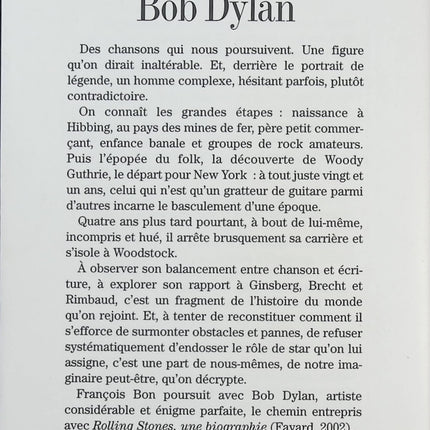 Bob Dylan

Des chansons qui nous poursuivent. Une figure qu'on dirait inaltérable. Et, derrière le portrait de légende, un homme complexe, hésitant parfois, plutôt contradictoire.

On connaît les grandes étapes : naissance à Hibbing, au pays des mines de fer, père petit commerçant, enfance banale et groupes de rock amateurs. Puis l'épopée du folk, la découverte de Woody Guthrie, le départ pour New York : à tout juste vingt et un ans, celui qui n'est qu'un gratteur de guitare parmi d'autres incarne le basculement d'une époque.

Quatre ans plus tard pourtant, à bout de lui-même, incompris et hué, il arrête brusquement sa carrière et s'isole à Woodstock.

À observer son balancement entre chanson et écriture, à explorer son rapport à Ginsberg, Brecht et Rimbaud, c'est un fragment de l'histoire du monde qu'on rejoint. Et, à tenter de reconstituer comment il s'efforce de surmonter obstacles et pannes, de refuser systématiquement d'endosser le rôle de star qu'on lui assigne, c'est une part de nous-mêmes, de notre imaginaire peut-être, qu'on décrypte.

François Bon poursuit avec Bob Dylan, artiste considérable et énigme parfaite, le chemin entrepris avec Rolling Stones, une biographie (Fayard, 2002).